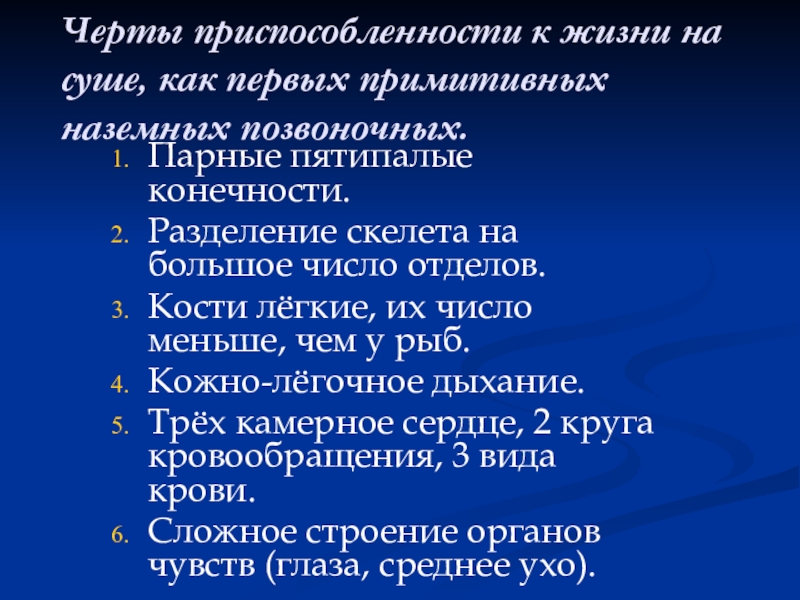 Черты приспособленности к жизни на суше, как первых примитивных наземных позвоночных.

1. Парные пятипалые конечности.
2. Разделение скелета на большое число отделов.
3. Кости лёгкие, их число меньше, чем у рыб.
4. Кожно-лёгочное дыхание.
5. Трёх камерное сердце, 2 круга кровообращения, 3 вида крови.
6. Сложное строение органов чувств (глаза, среднее ухо).